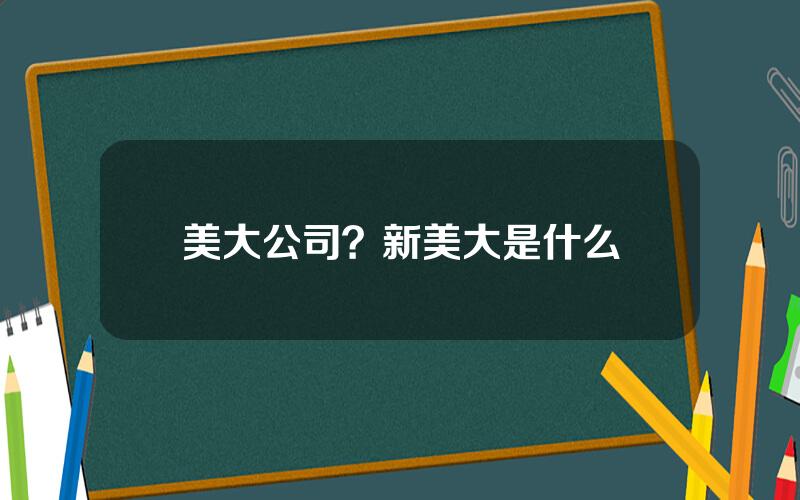 美大公司？新美大是什么